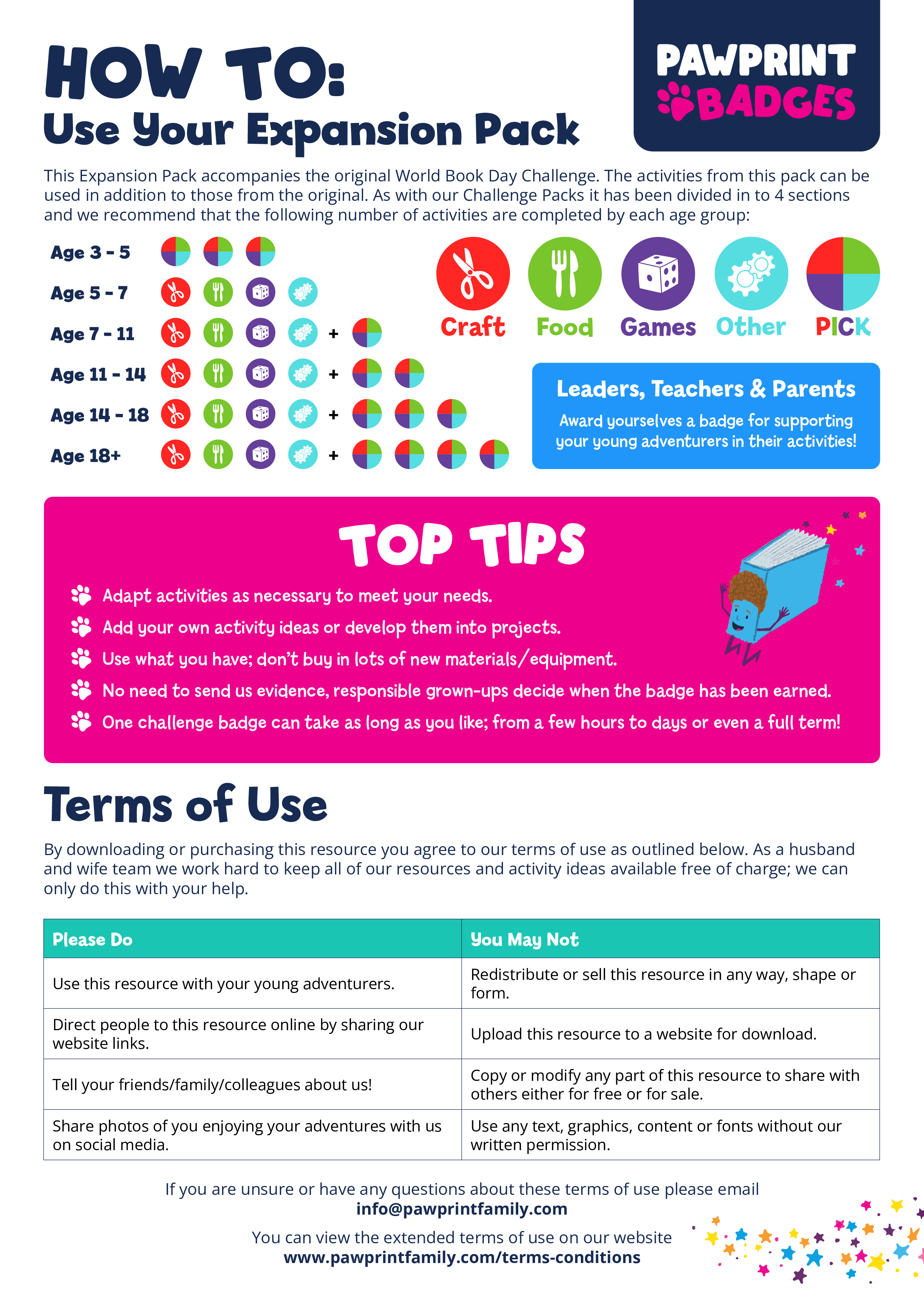 HOW TO:
Use Your Expansion Pack

PAWPRINT BADGES

This Expansion Pack accompanies the original World Book Day Challenge. The activities from this pack can be used in addition to those from the original. As with our Challenge Packs it has been divided in to 4 sections and we recommend that the following number of activities are completed by each age group:

Age 3 - 5
Age 5 - 7
Age 7 - 11 +
Age 11 - 14 +
Age 14 - 18 +
Age 18+ +

Craft Food Games Other PICK

Leaders, Teachers & Parents
Award yourselves a badge for supporting your young adventurers in their activities!

TOP TIPS
Adapt activities as necessary to meet your needs.
Add your own activity ideas or develop them into projects.
Use what you have; don't buy in lots of new materials/equipment.
No need to send us evidence, responsible grown-ups decide when the badge has been earned.
One challenge badge can take as long as you like; from a few hours to days or even a full term!

Terms of Use

By downloading or purchasing this resource you agree to our terms of use as outlined below. As a husband and wife team we work hard to keep all of our resources and activity ideas available free of charge; we can only do this with your help.

| Please Do | You May Not |
|---|---|
| Use this resource with your young adventurers. | Redistribute or sell this resource in any way, shape or form. |
| Direct people to this resource online by sharing our website links. | Upload this resource to a website for download. |
| Tell your friends/family/colleagues about us! | Copy or modify any part of this resource to share with others either for free or for sale. |
| Share photos of you enjoying your adventures with us on social media. | Use any text, graphics, content or fonts without our written permission. |

If you are unsure or have any questions about these terms of use please email
info@pawprintfamily.com

You can view the extended terms of use on our website
www.pawprintfamily.com/terms-conditions